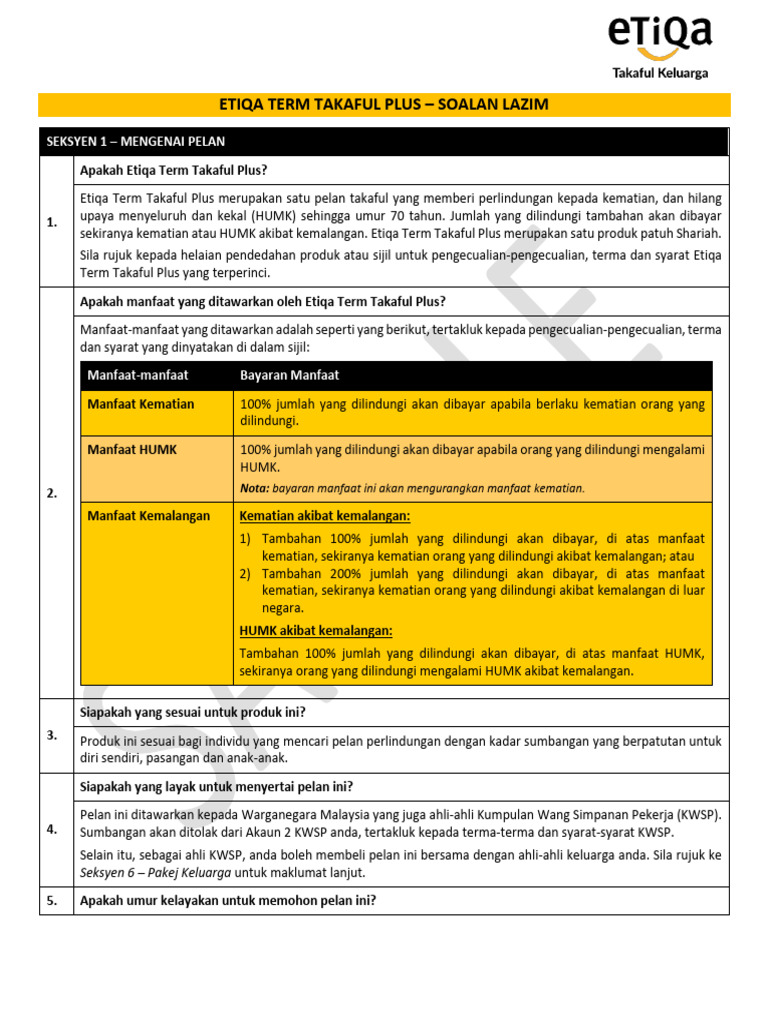 eTiQa
Takaful Keluarga

ETIQA TERM TAKAFUL PLUS – SOALAN LAZIM

SEKSYEN 1 – MENGENAI PELAN

1.

Apakah Etiqa Term Takaful Plus?

Etiqa Term Takaful Plus merupakan satu pelan takaful yang memberi perlindungan kepada kematian, dan hilang upaya menyeluruh dan kekal (HUMK) sehingga umur 70 tahun. Jumlah yang dilindungi tambahan akan dibayar sekiranya kematian atau HUMK akibat kemalangan. Etiqa Term Takaful Plus merupakan satu produk patuh Shariah.

Sila rujuk kepada helaian pendedahan produk atau sijil untuk pengecualian-pengecualian, terma dan syarat Etiqa Term Takaful Plus yang terperinci.

2.

Apakah manfaat yang ditawarkan oleh Etiqa Term Takaful Plus?

Manfaat-manfaat yang ditawarkan adalah seperti yang berikut, tertakluk kepada pengecualian-pengecualian, terma dan syarat yang dinyatakan di dalam sijil:

| Manfaat-manfaat | Bayaran Manfaat |
|---|---|
| Manfaat Kematian | 100% jumlah yang dilindungi akan dibayar apabila berlaku kematian orang yang dilindungi. |
| Manfaat HUMK | 100% jumlah yang dilindungi akan dibayar apabila orang yang dilindungi mengalami HUMK. Nota: bayaran manfaat ini akan mengurangkan manfaat kematian. |
| Manfaat Kemalangan | Kematian akibat kemalangan: 1) Tambahan 100% jumlah yang dilindungi akan dibayar, di atas manfaat kematian, sekiranya kematian orang yang dilindungi akibat kemalangan; atau 2) Tambahan 200% jumlah yang dilindungi akan dibayar, di atas manfaat kematian, sekiranya kematian orang yang dilindungi akibat kemalangan di luar negara. HUMK akibat kemalangan: Tambahan 100% jumlah yang dilindungi akan dibayar, di atas manfaat HUMK, sekiranya orang yang dilindungi mengalami HUMK akibat kemalangan. |

3.

Siapakah yang sesuai untuk produk ini?

Produk ini sesuai bagi individu yang mencari pelan perlindungan dengan kadar sumbangan yang berpatutan untuk diri sendiri, pasangan dan anak-anak.

4.

Siapakah yang layak untuk menyertai pelan ini?

Pelan ini ditawarkan kepada Warganegara Malaysia yang juga ahli-ahli Kumpulan Wang Simpanan Pekerja (KWSP). Sumbangan akan ditolak dari Akaun 2 KWSP anda, tertakluk kepada terma-terma dan syarat-syarat KWSP.

Selain itu, sebagai ahli KWSP, anda boleh membeli pelan ini bersama dengan ahli-ahli keluarga anda. Sila rujuk ke Seksyen 6 – Pakej Keluarga untuk maklumat lanjut.

5.

Apakah umur kelayakan untuk memohon pelan ini?